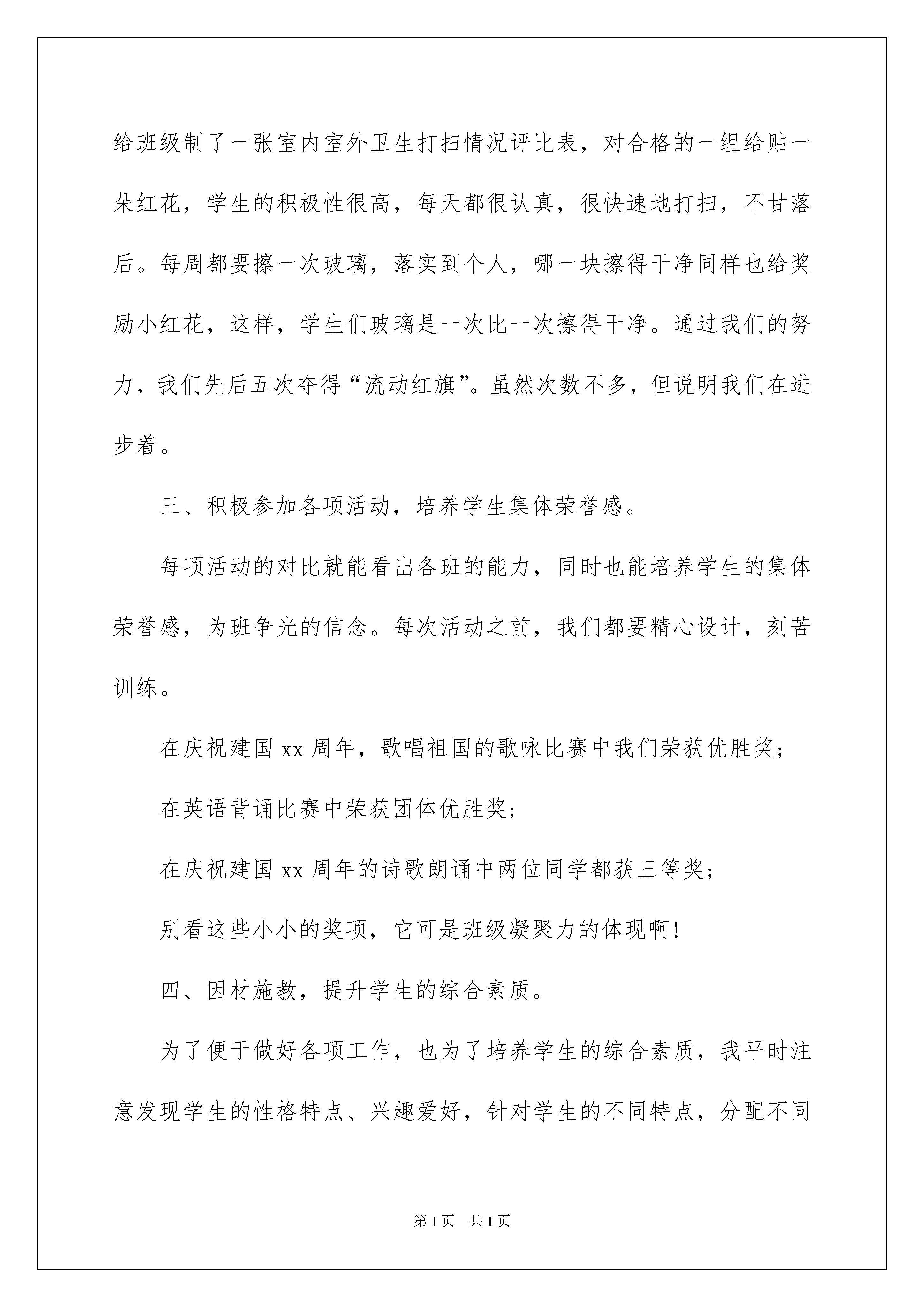 给班级制了一张室内室外卫生打扫情况评比表，对合格的一组给贴一朵红花，学生的积极性很高，每天都很认真，很快速地打扫，不甘落后。每周都要擦一次玻璃，落实到个人，哪一块擦得干净同样也给奖励小红花，这样，学生们玻璃是一次比一次擦得干净。通过我们的努力，我们先后五次夺得“流动红旗”。虽然次数不多，但说明我们在进步着。

三、积极参加各项活动，培养学生集体荣誉感。

每项活动的对比就能看出各班的能力，同时也能培养学生的集体荣誉感，为班争光的信念。每次活动之前，我们都要精心设计，刻苦训练。

在庆祝建国 xx 周年，歌唱祖国的歌咏比赛中我们荣获优胜奖；

在英语背诵比赛中荣获团体优胜奖；

在庆祝建国 xx 周年的诗歌朗诵中两位同学都获三等奖；

别看这些小小的奖项，它可是班级凝聚力的体现啊！

四、因材施教，提升学生的综合素质。

为了便于做好各项工作，也为了培养学生的综合素质，我平时注意发现学生的性格特点、兴趣爱好，针对学生的不同特点，分配不同

第 1 页　共 1 页